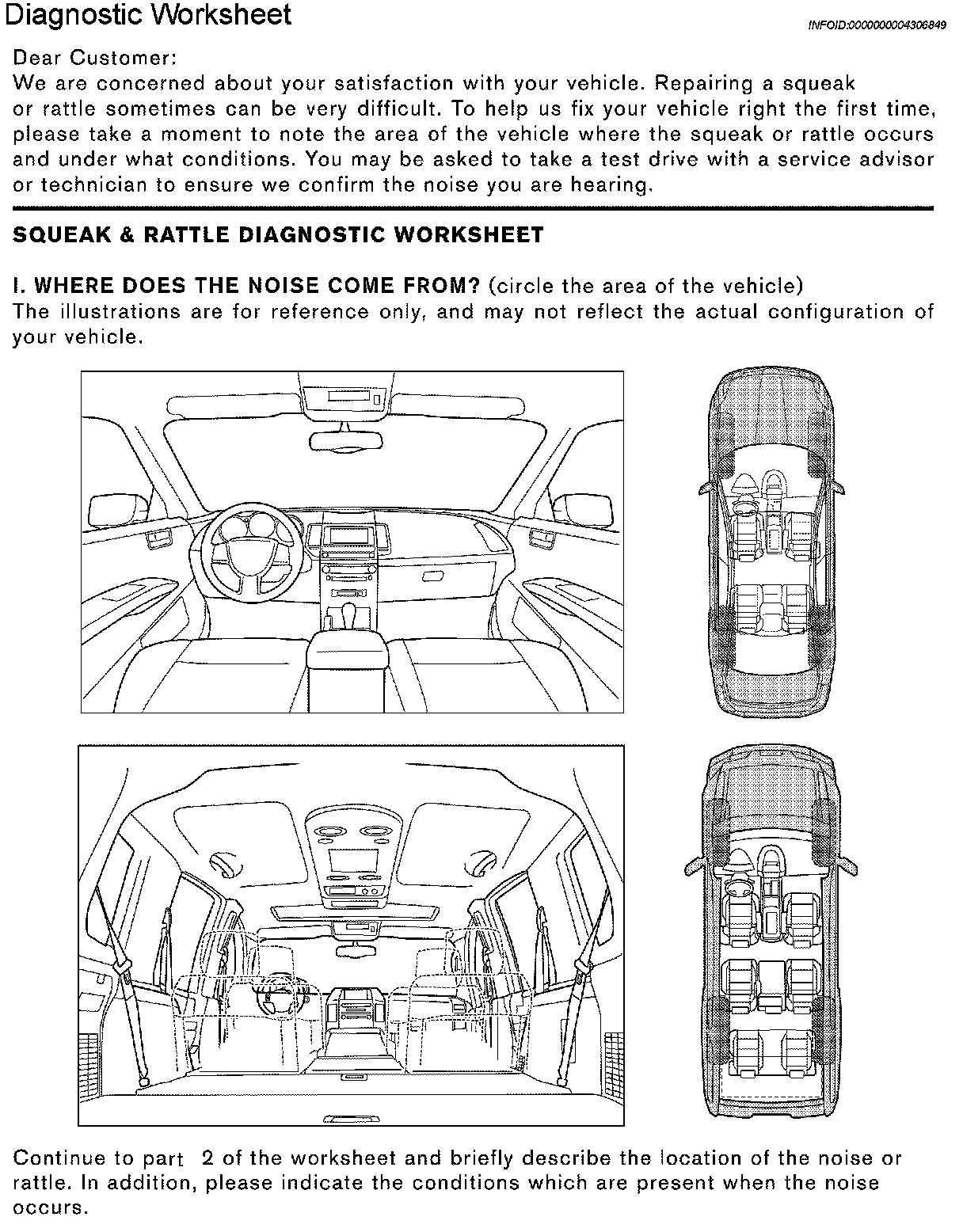 Diagnostic Worksheet

INFOID:0000000004306849

Dear Customer:
We are concerned about your satisfaction with your vehicle. Repairing a squeak or rattle sometimes can be very difficult. To help us fix your vehicle right the first time, please take a moment to note the area of the vehicle where the squeak or rattle occurs and under what conditions. You may be asked to take a test drive with a service advisor or technician to ensure we confirm the noise you are hearing.

SQUEAK & RATTLE DIAGNOSTIC WORKSHEET

I. WHERE DOES THE NOISE COME FROM? (circle the area of the vehicle)
The illustrations are for reference only, and may not reflect the actual configuration of your vehicle.

Continue to part 2 of the worksheet and briefly describe the location of the noise or rattle. In addition, please indicate the conditions which are present when the noise occurs.